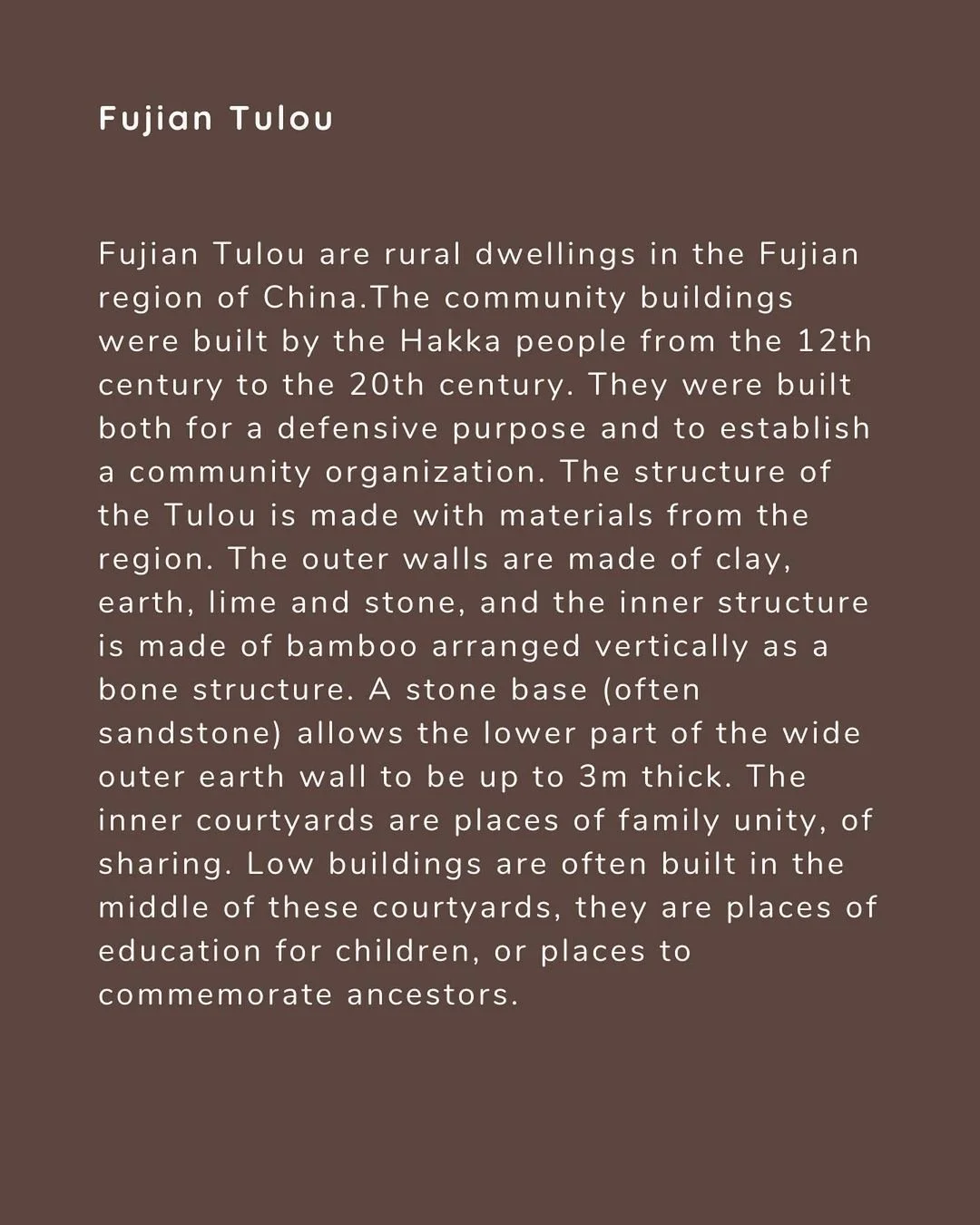 Fujian Tulou

Fujian Tulou are rural dwellings in the Fujian region of China.The community buildings were built by the Hakka people from the 12th century to the 20th century. They were built both for a defensive purpose and to establish a community organization. The structure of the Tulou is made with materials from the region. The outer walls are made of clay, earth, lime and stone, and the inner structure is made of bamboo arranged vertically as a bone structure. A stone base (often sandstone) allows the lower part of the wide outer earth wall to be up to 3m thick. The inner courtyards are places of family unity, of sharing. Low buildings are often built in the middle of these courtyards, they are places of education for children, or places to commemorate ancestors.